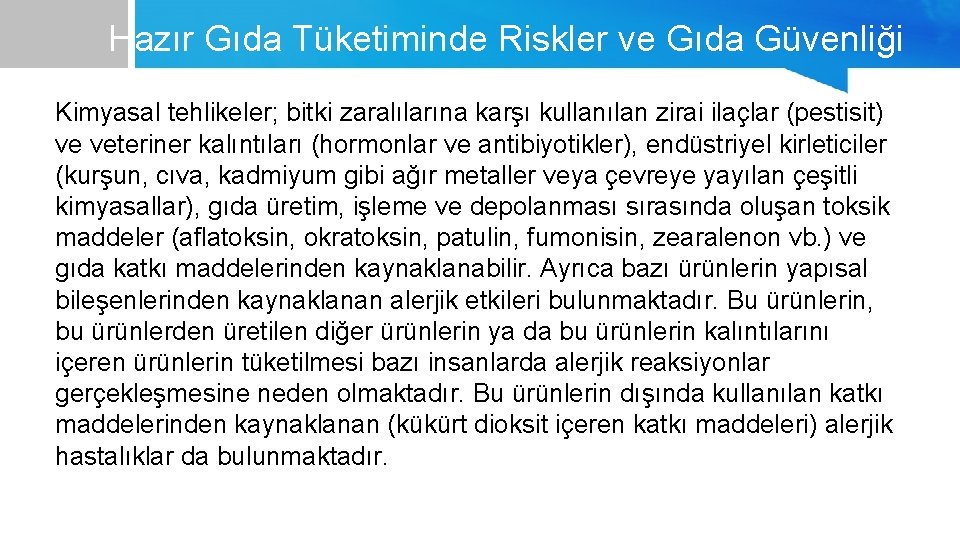 Hazır Gıda Tüketiminde Riskler ve Gıda Güvenliği

Kimyasal tehlikeler; bitki zaralılarına karşı kullanılan zirai ilaçlar (pestisit) ve veteriner kalıntıları (hormonlar ve antibiyotikler), endüstriyel kirleticiler (kurşun, cıva, kadmiyum gibi ağır metaller veya çevreye yayılan çeşitli kimyasallar), gıda üretim, işleme ve depolanması sırasında oluşan toksik maddeler (aflatoksin, okratoksin, patulin, fumonisin, zearalenon vb.) ve gıda katkı maddelerinden kaynaklanabilir. Ayrıca bazı ürünlerin yapısal bileşenlerinden kaynaklanan alerjik etkileri bulunmaktadır. Bu ürünlerin, bu ürünlerden üretilen diğer ürünlerin ya da bu ürünlerin kalıntılarını içeren ürünlerin tüketilmesi bazı insanlarda alerjik reaksiyonlar gerçekleşmesine neden olmaktadır. Bu ürünlerin dışında kullanılan katkı maddelerinden kaynaklanan (kükürt dioksit içeren katkı maddeleri) alerjik hastalıklar da bulunmaktadır.